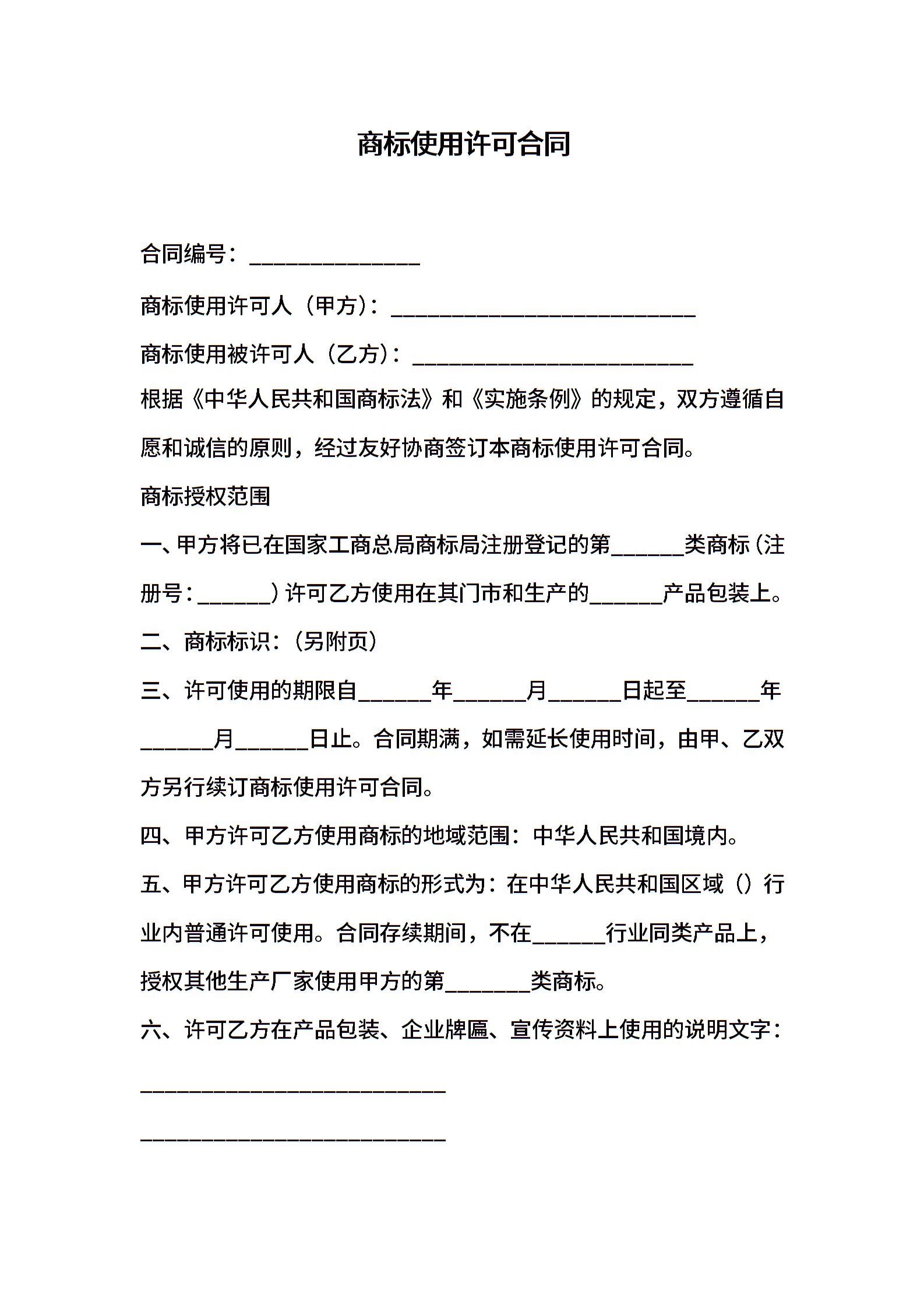 商标使用许可合同

合同编号：______________

商标使用许可人（甲方）：_________________________

商标使用被许可人（乙方）：_______________________

根据《中华人民共和国商标法》和《实施条例》的规定，双方遵循自愿和诚信的原则，经过友好协商签订本商标使用许可合同。

商标授权范围

一、甲方将已在国家工商总局商标局注册登记的第______类商标（注册号：______）许可乙方使用在其门市和生产的______产品包装上。

二、商标标识：（另附页）

三、许可使用的期限自______年______月______日起至______年______月______日止。合同期满，如需延长使用时间，由甲、乙双方另行续订商标使用许可合同。

四、甲方许可乙方使用商标的地域范围：中华人民共和国境内。

五、甲方许可乙方使用商标的形式为：在中华人民共和国区域（）行业内普通许可使用。合同存续期间，不在______行业同类产品上，授权其他生产厂家使用甲方的第_______类商标。

六、许可乙方在产品包装、企业牌匾、宣传资料上使用的说明文字：

_________________________

_________________________